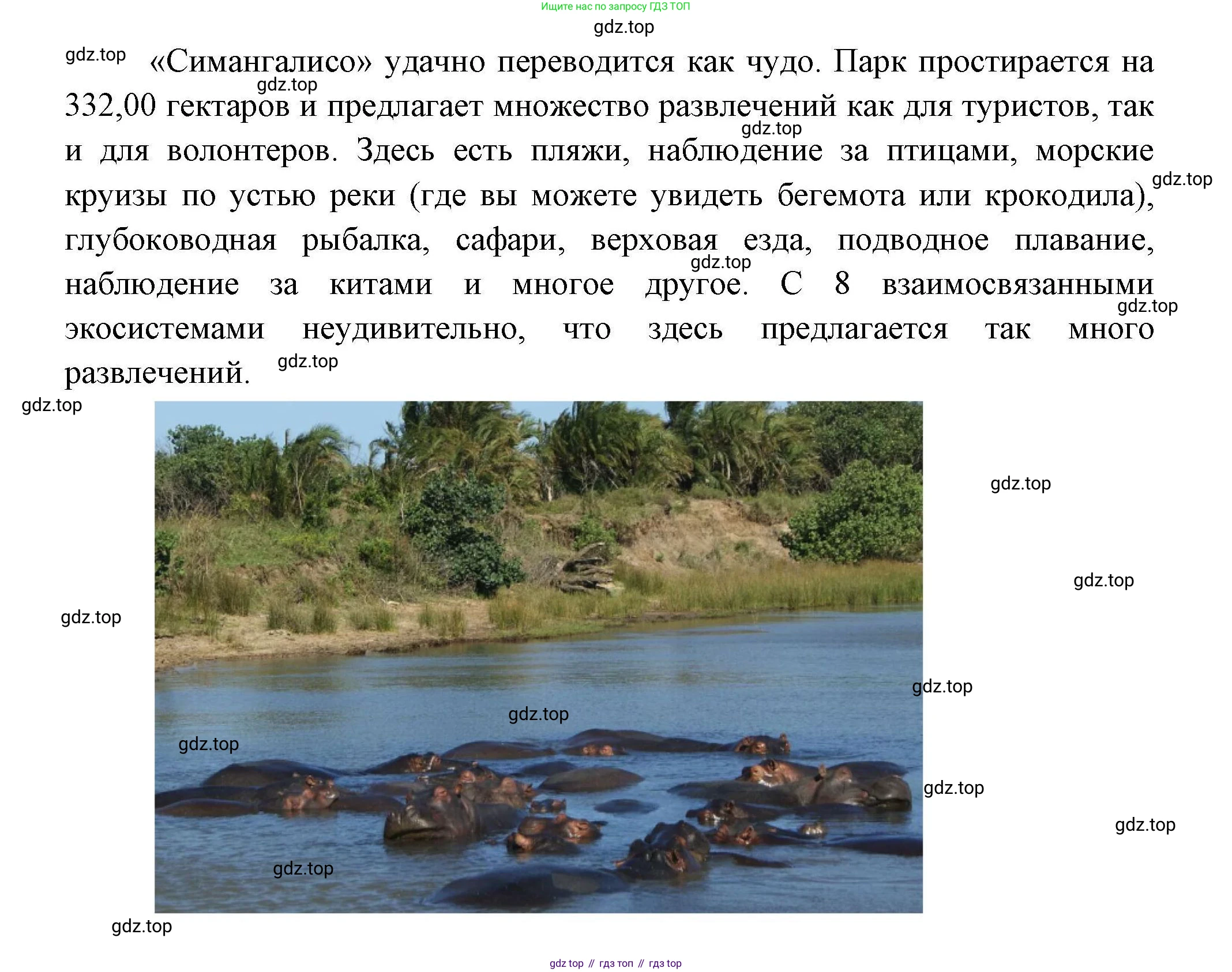 Ищите нас по запросу ГДЗ ТОП

«Симангалисо» удачно переводится как чудо. Парк простирается на 332,00 гектаров и предлагает множество развлечений как для туристов, так и для волонтеров. Здесь есть пляжи, наблюдение за птицами, морские круизы по устью реки (где вы можете увидеть бегемота или крокодила), глубоководная рыбалка, сафари, верховая езда, подводное плавание, наблюдение за китами и многое другое. С 8 взаимосвязанными экосистемами неудивительно, что здесь предлагается так много развлечений.

gdz top // гдз топ // гдз top

gdz.top